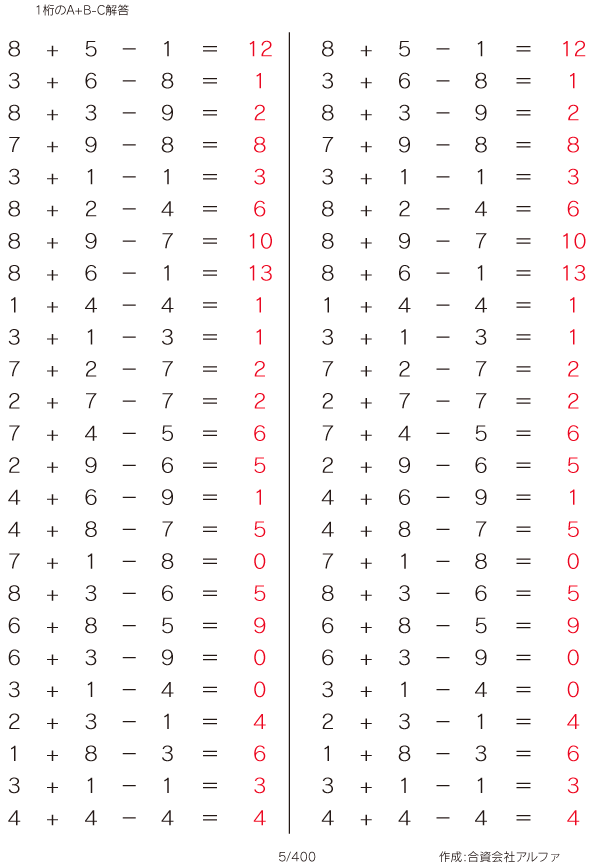 1桁のA+B-C解答

$8 + 5 - 1 = 12$
$3 + 6 - 8 = 1$
$8 + 3 - 9 = 2$
$7 + 9 - 8 = 8$
$3 + 1 - 1 = 3$
$8 + 2 - 4 = 6$
$8 + 9 - 7 = 10$
$8 + 6 - 1 = 13$
$1 + 4 - 4 = 1$
$3 + 1 - 3 = 1$
$7 + 2 - 7 = 2$
$2 + 7 - 7 = 2$
$7 + 4 - 5 = 6$
$2 + 9 - 6 = 5$
$4 + 6 - 9 = 1$
$4 + 8 - 7 = 5$
$7 + 1 - 8 = 0$
$8 + 3 - 6 = 5$
$6 + 8 - 5 = 9$
$6 + 3 - 9 = 0$
$3 + 1 - 4 = 0$
$2 + 3 - 1 = 4$
$1 + 8 - 3 = 6$
$3 + 1 - 1 = 3$
$4 + 4 - 4 = 4$

$8 + 5 - 1 = 12$
$3 + 6 - 8 = 1$
$8 + 3 - 9 = 2$
$7 + 9 - 8 = 8$
$3 + 1 - 1 = 3$
$8 + 2 - 4 = 6$
$8 + 9 - 7 = 10$
$8 + 6 - 1 = 13$
$1 + 4 - 4 = 1$
$3 + 1 - 3 = 1$
$7 + 2 - 7 = 2$
$2 + 7 - 7 = 2$
$7 + 4 - 5 = 6$
$2 + 9 - 6 = 5$
$4 + 6 - 9 = 1$
$4 + 8 - 7 = 5$
$7 + 1 - 8 = 0$
$8 + 3 - 6 = 5$
$6 + 8 - 5 = 9$
$6 + 3 - 9 = 0$
$3 + 1 - 4 = 0$
$2 + 3 - 1 = 4$
$1 + 8 - 3 = 6$
$3 + 1 - 1 = 3$
$4 + 4 - 4 = 4$

5/400

作成:合資会社アルファ